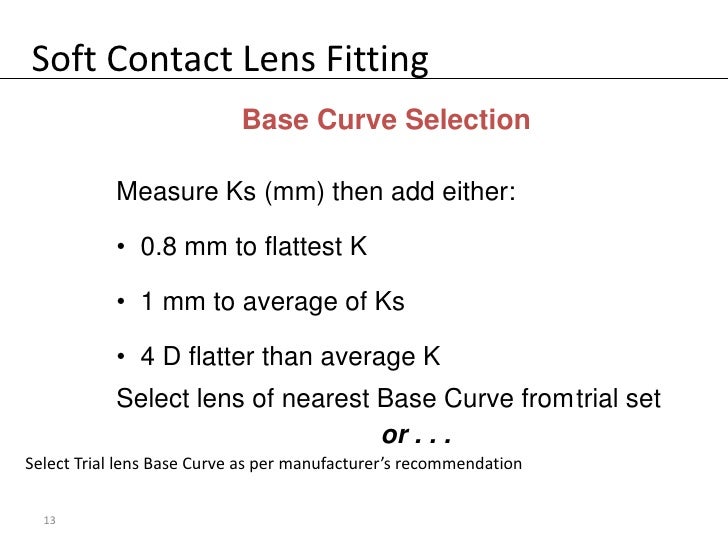 Soft Contact Lens Fitting

Base Curve Selection

Measure Ks (mm) then add either:

• 0.8 mm to flattest K

• 1 mm to average of Ks

• 4 D flatter than average K

Select lens of nearest Base Curve fromtrial set

or . . .

Select Trial lens Base Curve as per manufacturer's recommendation

13